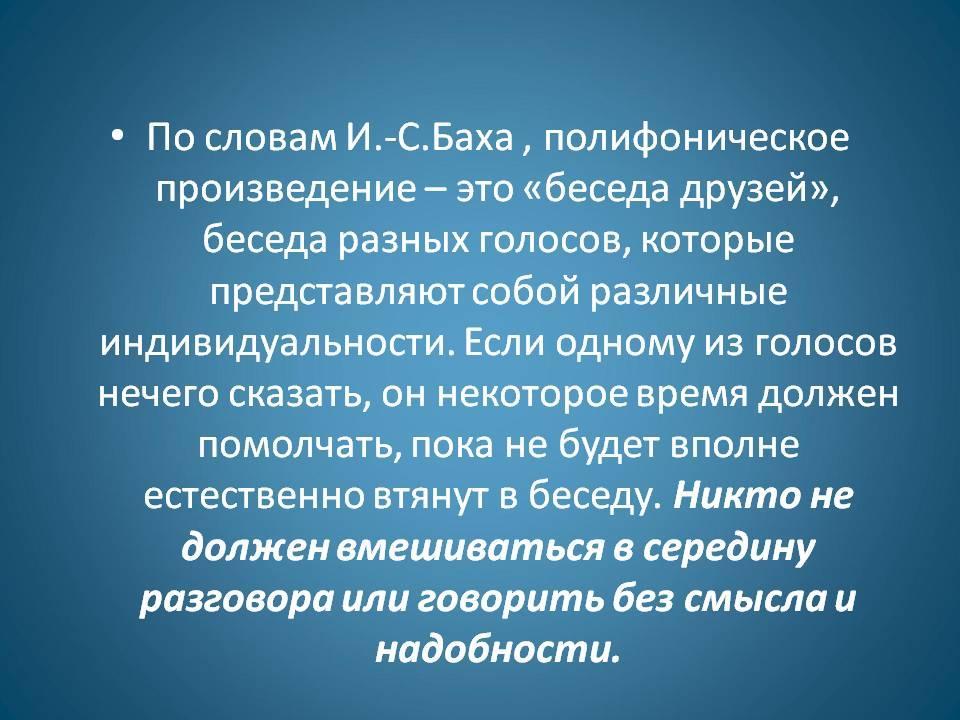 • По словам И.-С.Баха , полифоническое произведение – это «беседа друзей», беседа разных голосов, которые представляют собой различные индивидуальности. Если одному из голосов нечего сказать, он некоторое время должен помолчать, пока не будет вполне естественно втянут в беседу. Никто не должен вмешиваться в середину разговора или говорить без смысла и надобности.